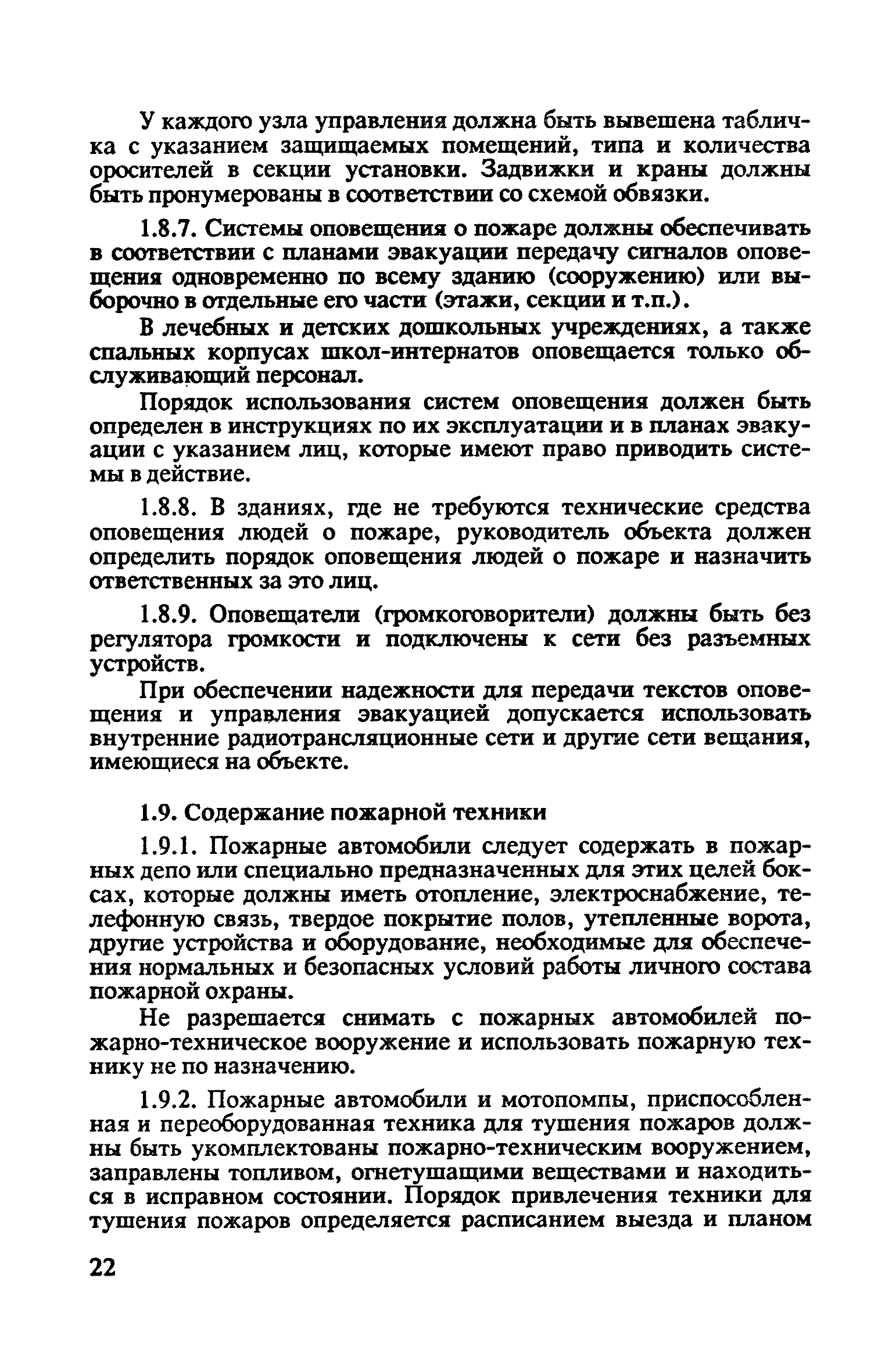 У каждого узла управления должна быть вывешена табличка с указанием защищаемых помещений, типа и количества оросителей в секции установки. Задвижки и краны должны быть пронумерованы в соответствии со схемой обвязки.

1.8.7. Системы оповещения о пожаре должны обеспечивать в соответствии с планами эвакуации передачу сигналов оповещения одновременно по всему зданию (сооружению) или выборочно в отдельные его части (этажи, секции и т.п.).

В лечебных и детских дошкольных учреждениях, а также спальных корпусах школ-интернатов оповещается только обслуживающий персонал.

Порядок использования систем оповещения должен быть определен в инструкциях по их эксплуатации и в планах эвакуации с указанием лиц, которые имеют право приводить системы в действие.

1.8.8. В зданиях, где не требуются технические средства оповещения людей о пожаре, руководитель объекта должен определить порядок оповещения людей о пожаре и назначить ответственных за это лиц.

1.8.9. Оповещатели (громкоговорители) должны быть без регулятора громкости и подключены к сети без разъемных устройств.

При обеспечении надежности для передачи текстов оповещения и управления эвакуацией допускается использовать внутренние радиотрансляционные сети и другие сети вещания, имеющиеся на объекте.

1.9. Содержание пожарной техники

1.9.1. Пожарные автомобили следует содержать в пожарных депо или специально предназначенных для этих целей боксах, которые должны иметь отопление, электроснабжение, телефонную связь, твердое покрытие полов, утепленные ворота, другие устройства и оборудование, необходимые для обеспечения нормальных и безопасных условий работы личного состава пожарной охраны.

Не разрешается снимать с пожарных автомобилей пожарно-техническое вооружение и использовать пожарную технику не по назначению.

1.9.2. Пожарные автомобили и мотопомпы, приспособленная и переоборудованная техника для тушения пожаров должны быть укомплектованы пожарно-техническим вооружением, заправлены топливом, огнетушащими веществами и находиться в исправном состоянии. Порядок привлечения техники для тушения пожаров определяется расписанием выезда и планом

22